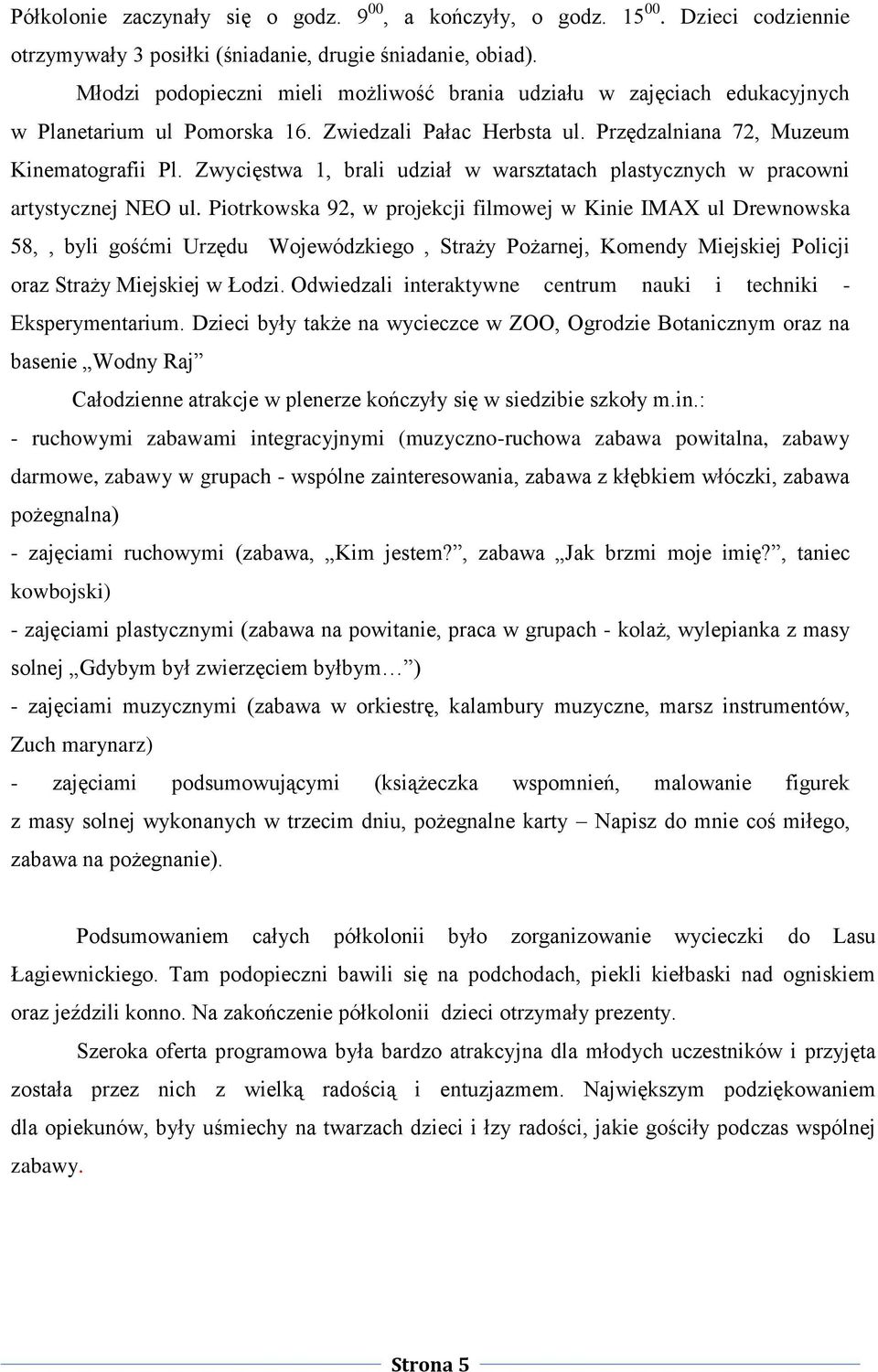 Półkolonie zaczynały się o godz. $9^{00}$, a kończyły, o godz. $15^{00}$. Dzieci codziennie otrzymywały 3 posiłki (śniadanie, drugie śniadanie, obiad).

Młodzi podopieczni mieli możliwość brania udziału w zajęciach edukacyjnych w Planetarium ul Pomorska 16. Zwiedzali Pałac Herbsta ul. Przędzalniana 72, Muzeum Kinematografii Pl. Zwycięstwa 1, brali udział w warsztatach plastycznych w pracowni artystycznej NEO ul. Piotrkowska 92, w projekcji filmowej w Kinie IMAX ul Drewnowska 58, , byli gośćmi Urzędu Wojewódzkiego , Straży Pożarnej, Komendy Miejskiej Policji oraz Straży Miejskiej w Łodzi. Odwiedzali interaktywne centrum nauki i techniki - Eksperymentarium. Dzieci były także na wycieczce w ZOO, Ogrodzie Botanicznym oraz na basenie „Wodny Raj”

Całodzienne atrakcje w plenerze kończyły się w siedzibie szkoły m.in.:
- ruchowymi zabawami integracyjnymi (muzyczno-ruchowa zabawa powitalna, zabawy darmowe, zabawy w grupach - wspólne zainteresowania, zabawa z kłębkiem włóczki, zabawa pożegnalna)
- zajęciami ruchowymi (zabawa, „Kim jestem?”, zabawa „Jak brzmi moje imię?”, taniec kowbojski)
- zajęciami plastycznymi (zabawa na powitanie, praca w grupach - kolaż, wylepianka z masy solnej „Gdybym był zwierzęciem byłbym…”)
- zajęciami muzycznymi (zabawa w orkiestrę, kalambury muzyczne, marsz instrumentów, Zuch marynarz)
- zajęciami podsumowującymi (książeczka wspomnień, malowanie figurek z masy solnej wykonanych w trzecim dniu, pożegnalne karty – Napisz do mnie coś miłego, zabawa na pożegnanie).

Podsumowaniem całych półkolonii było zorganizowanie wycieczki do Lasu Łagiewnickiego. Tam podopieczni bawili się na podchodach, piekli kiełbaski nad ogniskiem oraz jeździli konno. Na zakończenie półkolonii dzieci otrzymały prezenty.

Szeroka oferta programowa była bardzo atrakcyjna dla młodych uczestników i przyjęta została przez nich z wielką radością i entuzjazmem. Największym podziękowaniem dla opiekunów, były uśmiechy na twarzach dzieci i łzy radości, jakie gościły podczas wspólnej zabawy.

Strona 5